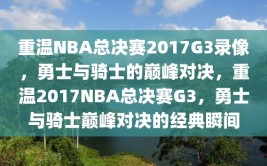 重温NBA总决赛2017G3录像，勇士与骑士的巅峰对决，重温2017NBA总决赛G3，勇士与骑士巅峰对决的经典瞬间